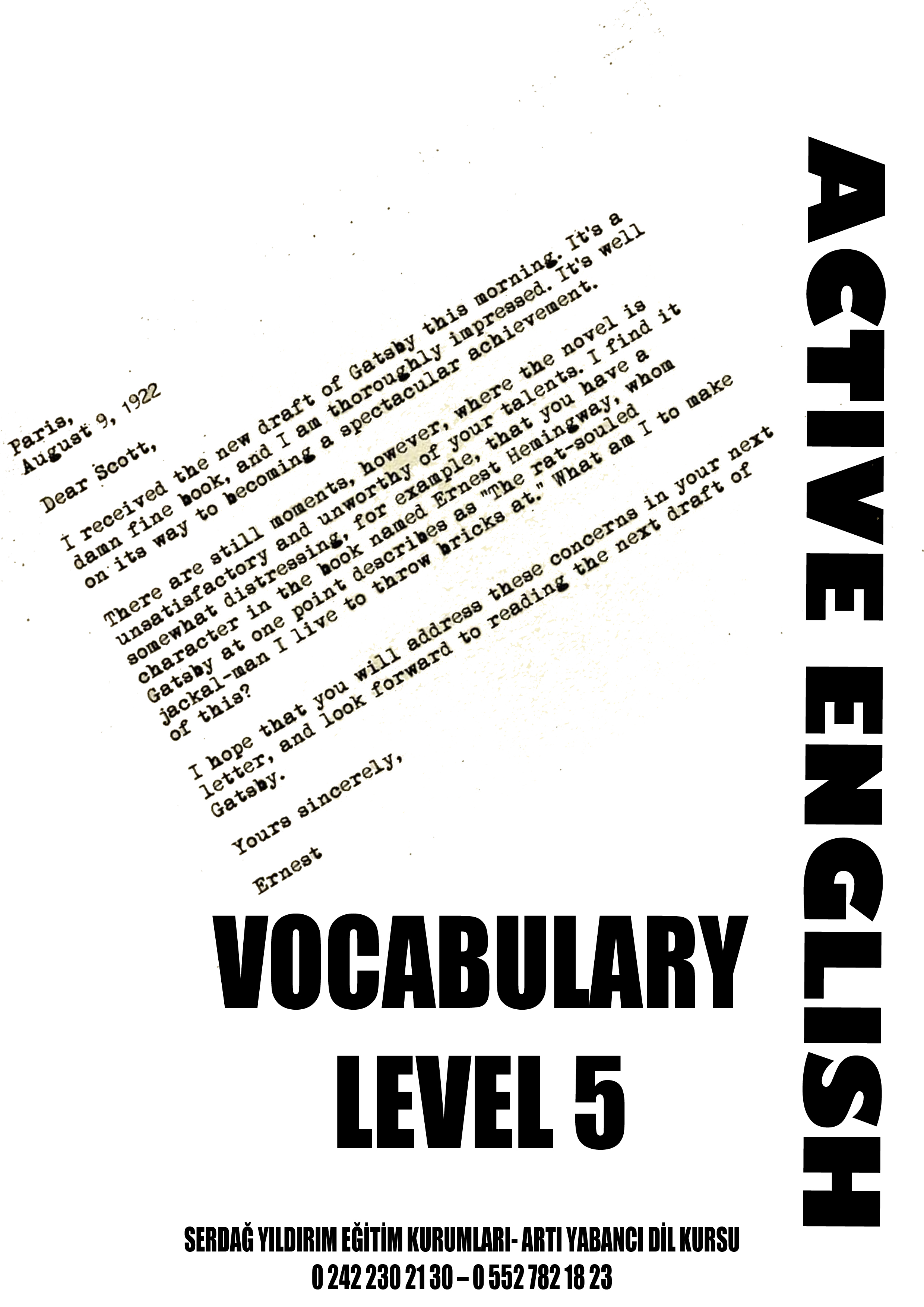 Paris,
August 9, 1922

Dear Scott,

I received the new draft of Gatsby this morning. It's a damn fine book, and I am thoroughly impressed. It's well on its way to becoming a spectacular achievement.

There are still moments, however, where the novel is unsatisfactory and unworthy of your talents. I find it somewhat distressing, for example, that you have a character in the book named Ernest Hemingway, whom Gatsby at one point describes as "The rat-souled jackal-man I live to throw bricks at." What am I to make of this?

I hope that you will address these concerns in your next letter, and look forward to reading the next draft of Gatsby.

Yours sincerely,

Ernest

ACTIVE ENGLISH

VOCABULARY
LEVEL 5

SERDAĞ YILDIRIM EĞİTİM KURUMLARI- ARTI YABANCI DİL KURSU
0 242 230 21 30 – 0 552 782 18 23